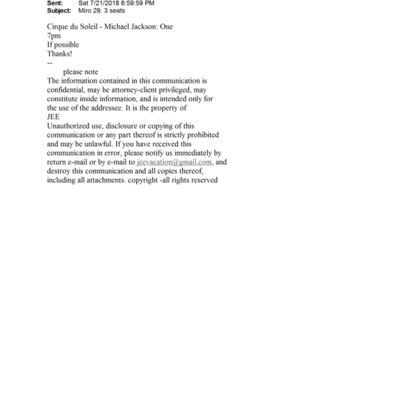 Sent: Sat 7/21/2018 6:59:59 PM
Subject: Miro 29. 3 seats

Cirque du Soleil - Michael Jackson: One
7pm
If possible
Thanks!
--
please note
The information contained in this communication is confidential, may be attorney-client privileged, may constitute inside information, and is intended only for the use of the addressee. It is the property of
JEE
Unauthorized use, disclosure or copying of this communication or any part thereof is strictly prohibited and may be unlawful. If you have received this communication in error, please notify us immediately by return e-mail or by e-mail to jeevacation@gmail.com, and destroy this communication and all copies thereof, including all attachments. copyright -all rights reserved